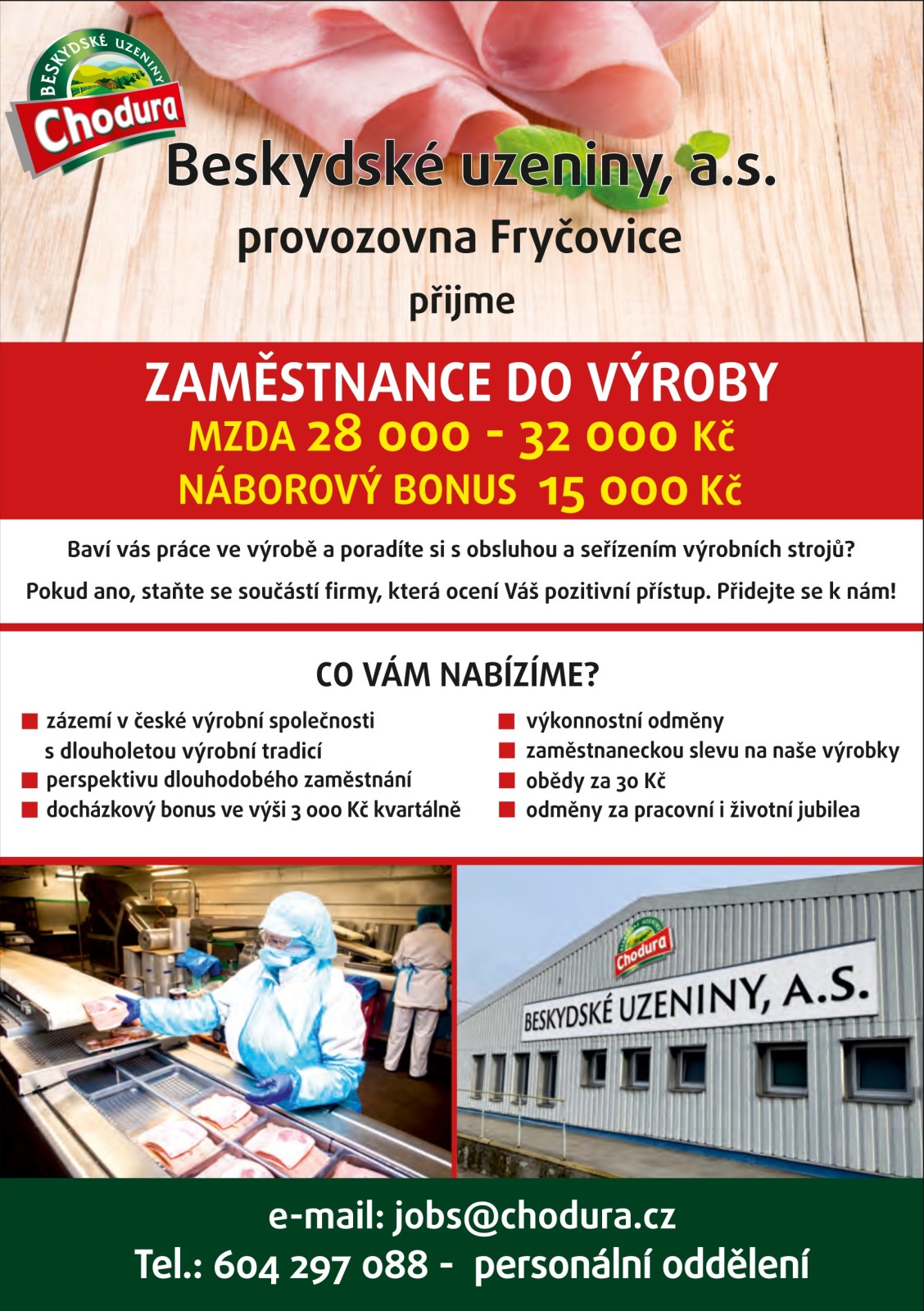 BESKYDSKÉ UZENINY
Chodura

Beskydské uzeniny, a.s.
provozovna Fryčovice
přijme

ZAMĚSTNANCE DO VÝROBY
MZDA 28 000 - 32 000 Kč
NÁBOROVÝ BONUS 15 000 Kč

Baví vás práce ve výrobě a poradíte si s obsluhou a seřízením výrobních strojů?

Pokud ano, staňte se součástí firmy, která ocení Váš pozitivní přístup. Přidejte se k nám!

CO VÁM NABÍZÍME?

zázemí v české výrobní společnosti s dlouholetou výrobní tradicí
perspektivu dlouhodobého zaměstnání
docházkový bonus ve výši 3 000 Kč kvartálně

výkonnostní odměny
zaměstnaneckou slevu na naše výrobky
obědy za 30 Kč
odměny za pracovní i životní jubilea

Chodura
BESKYDSKÉ UZENINY, A.S.

e-mail: jobs@chodura.cz
Tel.: 604 297 088 - personální oddělení